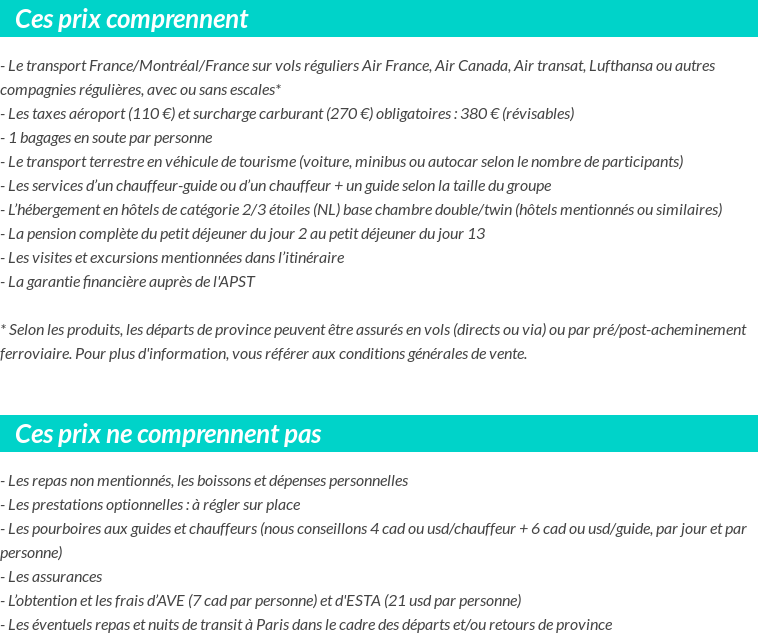 Ces prix comprennent

- Le transport France/Montréal/France sur vols réguliers Air France, Air Canada, Air transat, Lufthansa ou autres compagnies régulières, avec ou sans escales*
- Les taxes aéroport (110 €) et surcharge carburant (270 €) obligatoires : 380 € (révisables)
- 1 bagages en soute par personne
- Le transport terrestre en véhicule de tourisme (voiture, minibus ou autocar selon le nombre de participants)
- Les services d'un chauffeur-guide ou d'un chauffeur + un guide selon la taille du groupe
- L'hébergement en hôtels de catégorie 2/3 étoiles (NL) base chambre double/twin (hôtels mentionnés ou similaires)
- La pension complète du petit déjeuner du jour 2 au petit déjeuner du jour 13
- Les visites et excursions mentionnées dans l'itinéraire
- La garantie financière auprès de l'APST

* Selon les produits, les départs de province peuvent être assurés en vols (directs ou via) ou par pré/post-acheminement ferroviaire. Pour plus d'information, vous référer aux conditions générales de vente.

Ces prix ne comprennent pas

- Les repas non mentionnés, les boissons et dépenses personnelles
- Les prestations optionnelles : à régler sur place
- Les pourboires aux guides et chauffeurs (nous conseillons 4 cad ou usd/chauffeur + 6 cad ou usd/guide, par jour et par personne)
- Les assurances
- L'obtention et les frais d'AVE (7 cad par personne) et d'ESTA (21 usd par personne)
- Les éventuels repas et nuits de transit à Paris dans le cadre des départs et/ou retours de province